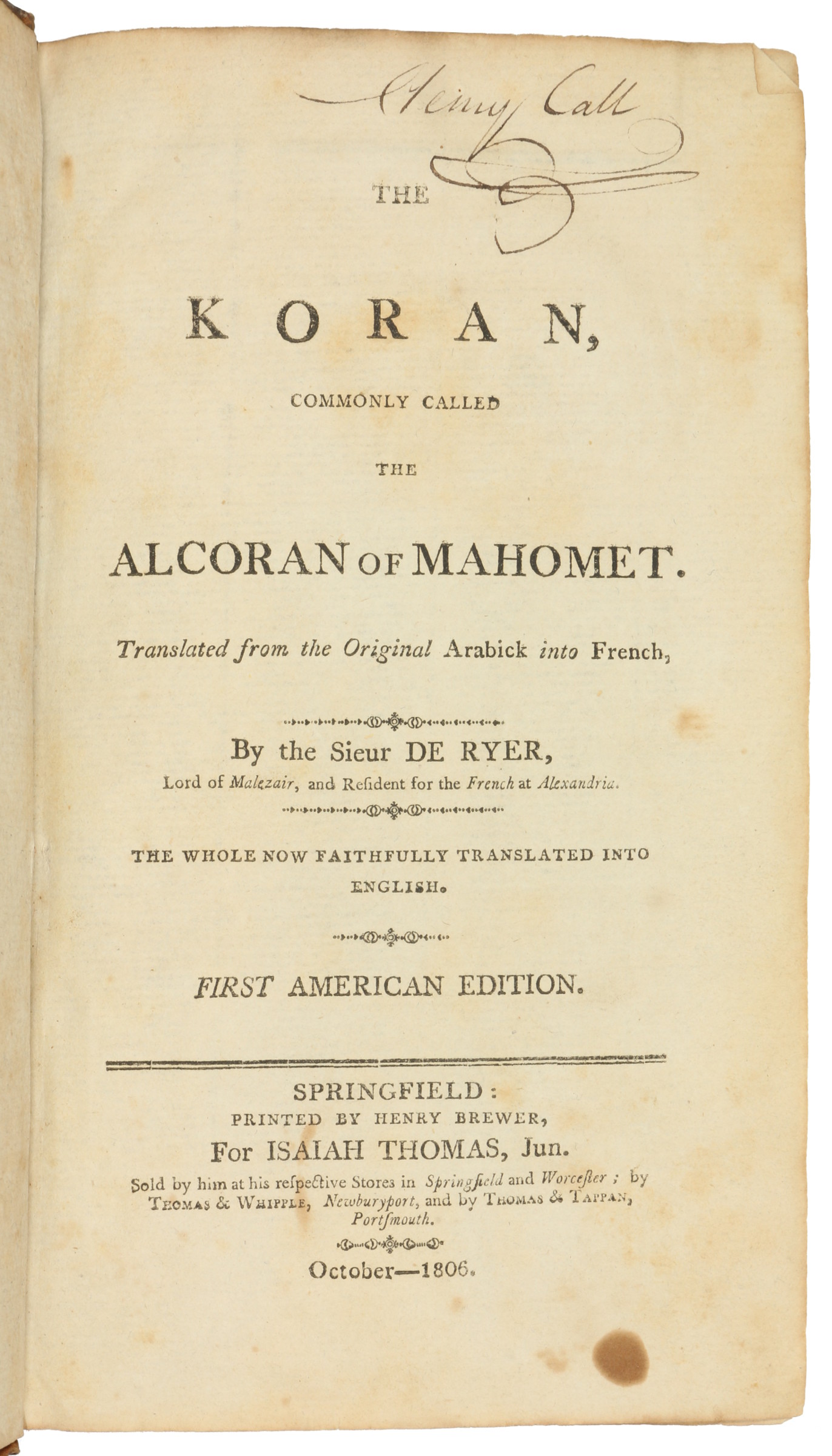 Henry Call

THE

KORAN,

COMMONLY CALLED

THE

ALCORAN OF MAHOMET.

Translated from the Original Arabick into French,

By the Sieur DE RYER,

Lord of Malezair, and Resident for the French at Alexandria.

THE WHOLE NOW FAITHFULLY TRANSLATED INTO ENGLISH.

FIRST AMERICAN EDITION.

SPRINGFIELD:
PRINTED BY HENRY BREWER,
For ISAIAH THOMAS, Jun.
Sold by him at his respective Stores in Springfield and Worcester; by THOMAS & WHIPPLE, Newburyport, and by THOMAS & TAPPAN, Portsmouth.

October—1806.